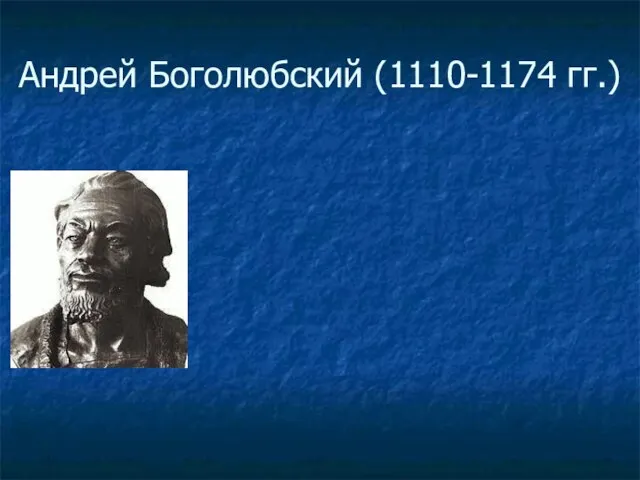 Андрей Боголюбский (1110-1174 гг.)